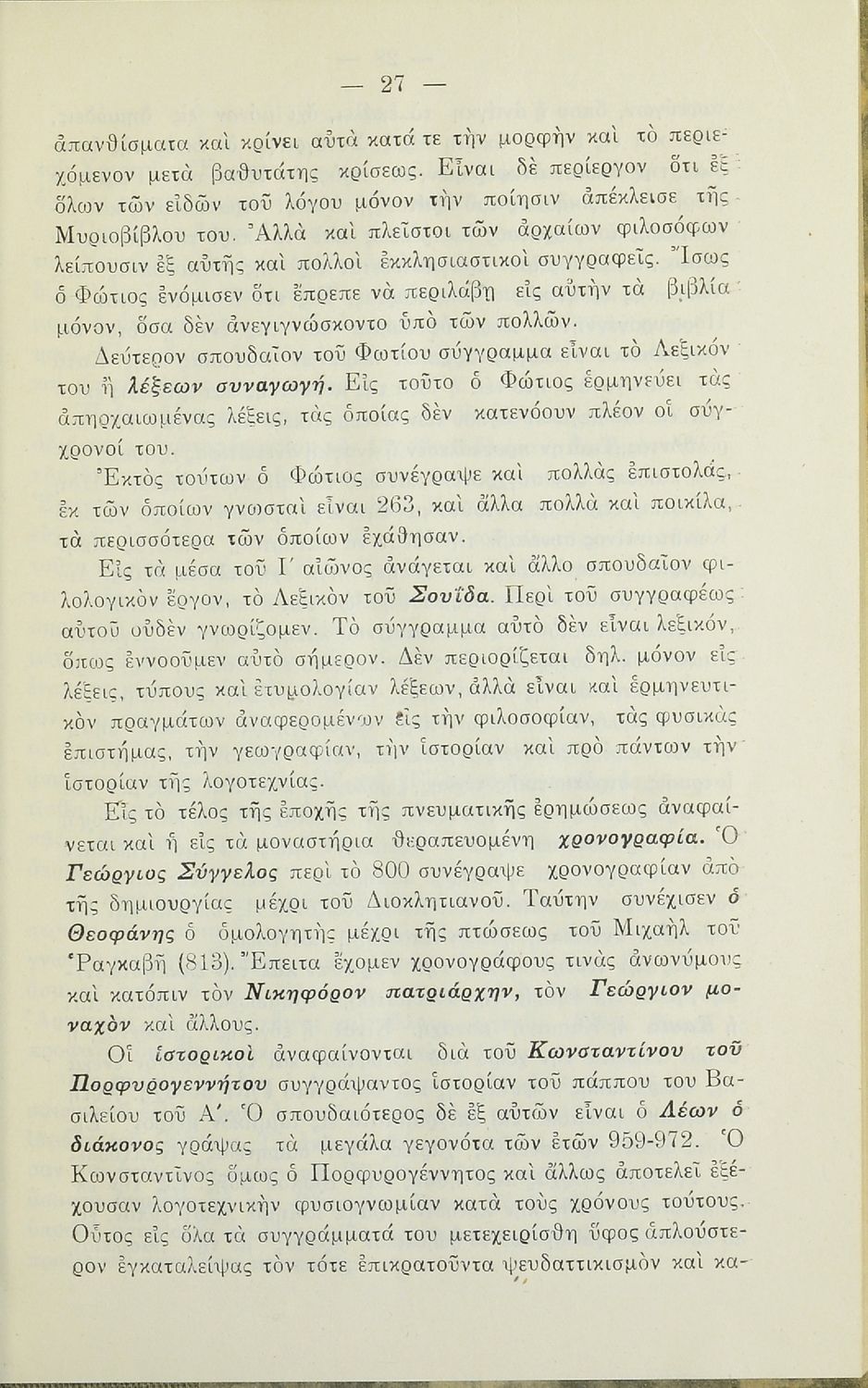 — 27 —

ἀπανθίσματα καὶ κρίνει αὐτὰ κατά τε τὴν μορφὴν καὶ τὸ περιεχόμενον μετὰ βαθυτάτης κρίσεως. Εἶναι δὲ περίεργον ὅτι ἐξ ὅλων τῶν εἰδῶν τοῦ λόγου μόνον τὴν ποίησιν ἀπέκλεισε τῆς Μυριοβίβλου του. Ἀλλὰ καὶ πλεῖστοι τῶν ἀρχαίων φιλοσόφων λείπουσιν ἐξ αὐτῆς καὶ πολλοὶ ἐκκλησιαστικοὶ συγγραφεῖς. Ἴσως ὁ Φώτιος ἐνόμισεν ὅτι ἔπρεπε νὰ περιλάβῃ εἰς αὐτὴν τὰ βιβλία μόνον, ὅσα δὲν ἀνεγιγνώσκοντο ὑπὸ τῶν πολλῶν.

Δεύτερον σπουδαῖον τοῦ Φωτίου σύγγραμμα εἶναι τὸ Λεξικόν του ἢ λέξεων συναγωγή. Εἰς τοῦτο ὁ Φώτιος ἑρμηνεύει τὰς ἀπηρχαιωμένας λέξεις, τὰς ὁποίας δὲν κατενόουν πλέον οἱ σύγχρονοί του.

Ἐκτὸς τούτων ὁ Φώτιος συνέγραψε καὶ πολλὰς ἐπιστολάς, ἐκ τῶν ὁποίων γνωσταὶ εἶναι 263, καὶ ἄλλα πολλὰ καὶ ποικίλα, τὰ περισσότερα τῶν ὁποίων ἐχάθησαν.

Εἰς τὰ μέσα τοῦ Ι΄ αἰῶνος ἀνάγεται καὶ ἄλλο σπουδαῖον φιλολογικὸν ἔργον, τὸ Λεξικὸν τοῦ Σουΐδα. Περὶ τοῦ συγγραφέως αὐτοῦ οὐδὲν γνωρίζομεν. Τὸ σύγγραμμα αὐτὸ δὲν εἶναι λεξικόν, ὅπως ἐννοοῦμεν αὐτὸ σήμερον. Δὲν περιορίζεται δηλ. μόνον εἰς λέξεις, τύπους καὶ ἐτυμολογίαν λέξεων, ἀλλὰ εἶναι καὶ ἑρμηνευτικὸν πραγμάτων ἀναφερομένων εἰς τὴν φιλοσοφίαν, τὰς φυσικὰς ἐπιστήμας, τὴν γεωγραφίαν, τὴν ἱστορίαν καὶ πρὸ πάντων τὴν ἱστορίαν τῆς λογοτεχνίας.

Εἰς τὸ τέλος τῆς ἐποχῆς τῆς πνευματικῆς ἐρημώσεως ἀναφαίνεται καὶ ἡ εἰς τὰ μοναστήρια θεραπευομένη χρονογραφία. Ὁ Γεώργιος Σύγγελος περὶ τὸ 800 συνέγραψε χρονογραφίαν ἀπὸ τῆς δημιουργίας μέχρι τοῦ Διοκλητιανοῦ. Ταύτην συνέχισεν ὁ Θεοφάνης ὁ ὁμολογητὴς μέχρι τῆς πτώσεως τοῦ Μιχαὴλ τοῦ Ῥαγκαβῆ (813). Ἔπειτα ἔχομεν χρονογράφους τινὰς ἀνωνύμους καὶ κατόπιν τὸν Νικηφόρον πατριάρχην, τὸν Γεώργιον μοναχὸν καὶ ἄλλους.

Οἱ ἱστορικοὶ ἀναφαίνονται διὰ τοῦ Κωνσταντίνου τοῦ Πορφυρογεννήτου συγγράψαντος ἱστορίαν τοῦ πάππου του Βασιλείου τοῦ Α΄. Ὁ σπουδαιότερος δὲ ἐξ αὐτῶν εἶναι ὁ Λέων ὁ διάκονος γράψας τὰ μεγάλα γεγονότα τῶν ἐτῶν 959-972. Ὁ Κωνσταντῖνος ὅμως ὁ Πορφυρογέννητος καὶ ἄλλως ἀποτελεῖ ἐξέχουσαν λογοτεχνικὴν φυσιογνωμίαν κατὰ τοὺς χρόνους τούτους. Οὗτος εἰς ὅλα τὰ συγγράμματά του μετεχειρίσθη ὕφος ἁπλούστερον ἐγκαταλείψας τὸν τότε ἐπικρατοῦντα ψευδαττικισμὸν καὶ κα-